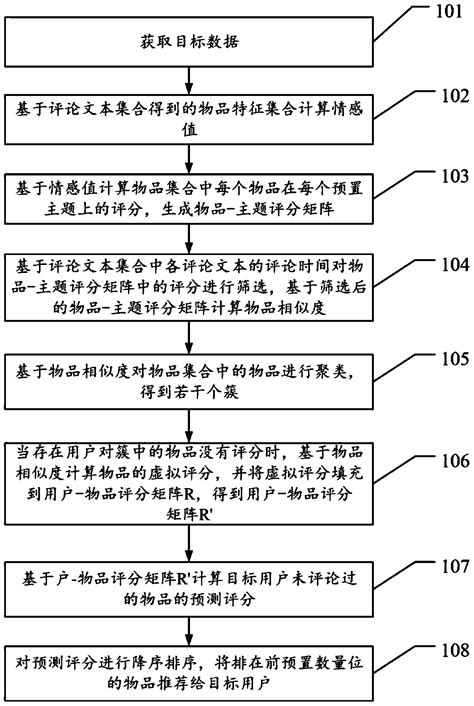 获取目标数据

101

基于评论文本集合得到的物品特征集合计算情感值

102

基于情感值计算物品集合中每个物品在每个预置主题上的评分，生成物品-主题评分矩阵

103

基于评论文本集合中各评论文本的评论时间对物品-主题评分矩阵中的评分进行筛选，基于筛选后的物品-主题评分矩阵计算物品相似度

104

基于物品相似度对物品集合中的物品进行聚类，得到若干个簇

105

当存在用户对簇中的物品没有评分时，基于物品相似度计算物品的虚拟评分，并将虚拟评分填充到用户-物品评分矩阵R，得到用户-物品评分矩阵R'

106

基于户-物品评分矩阵R'计算目标用户未评论过的物品的预测评分

107

对预测评分进行降序排序，将排在前预置数量位的物品推荐给目标用户

108